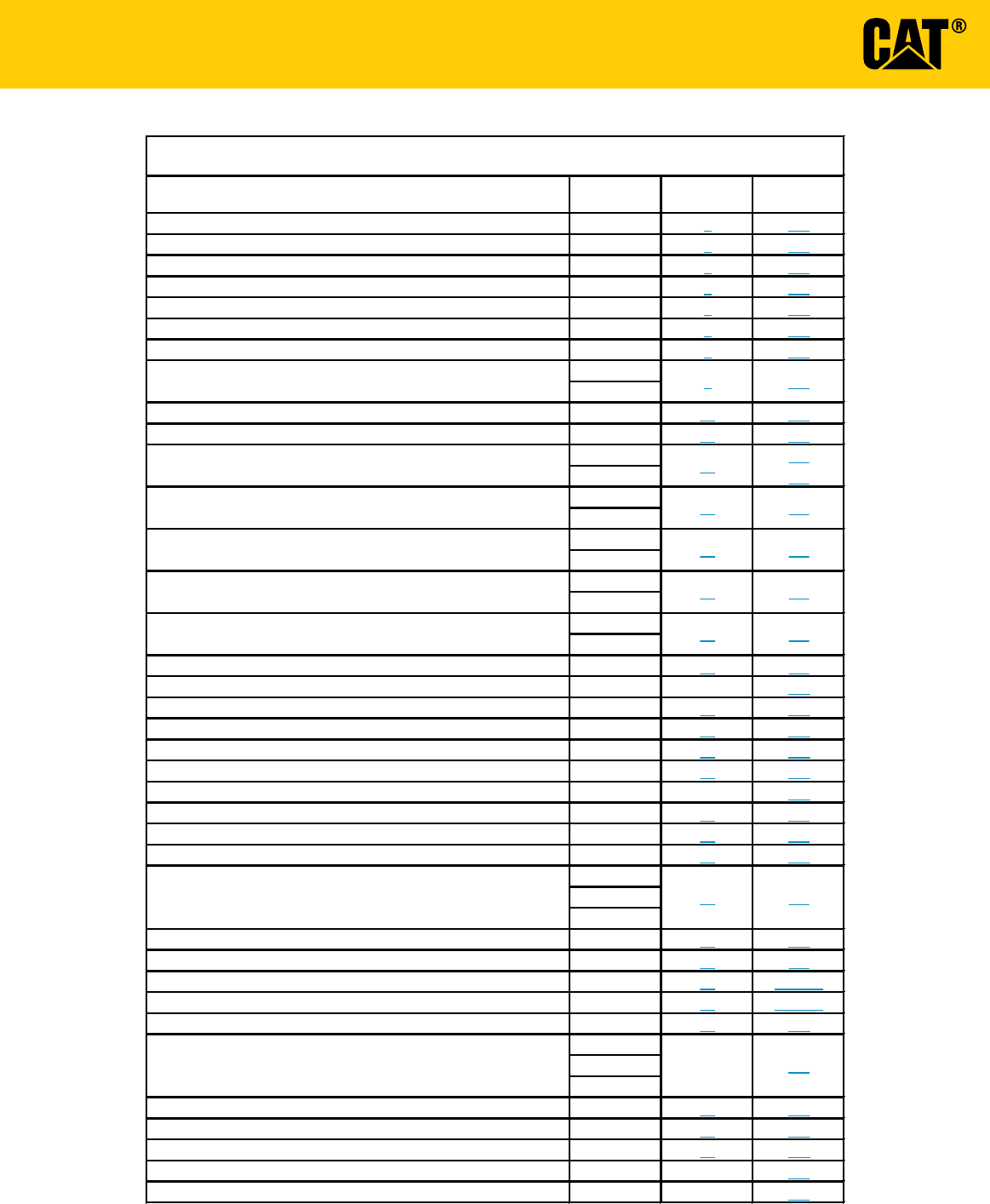 CAT®